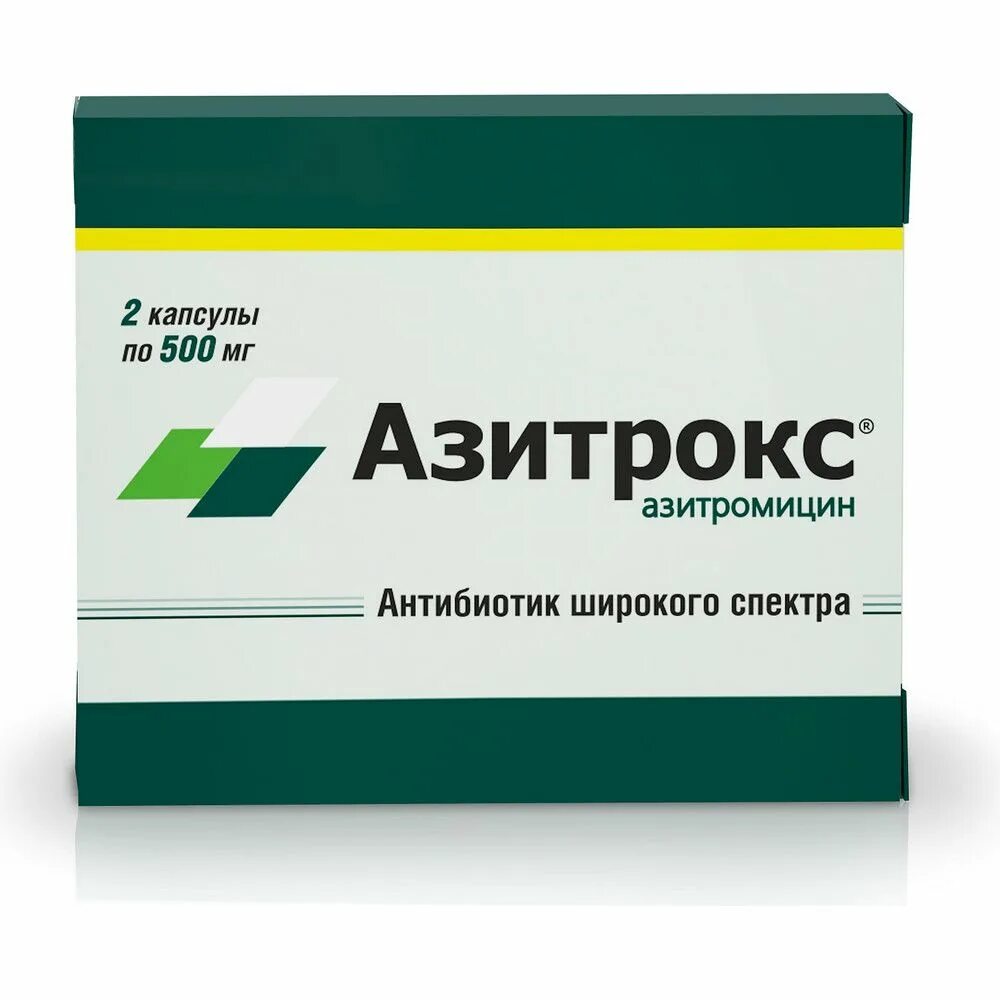 2 капсулы
по 500 мг

Азитрокс®
азитромицин

Антибиотик широкого спектра